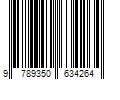 9 789350 634264